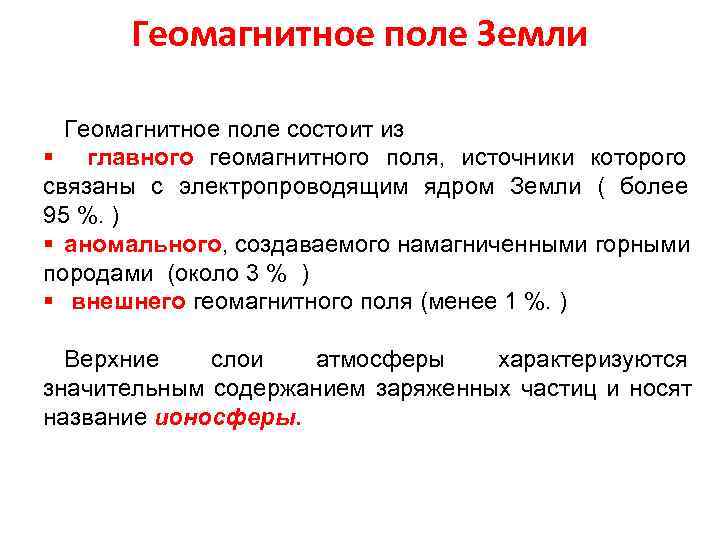 Геомагнитное поле Земли

Геомагнитное поле состоит из
▪ главного геомагнитного поля, источники которого связаны с электропроводящим ядром Земли ( более 95 %. )
▪ аномального, создаваемого намагниченными горными породами (около 3 % )
▪ внешнего геомагнитного поля (менее 1 %. )

Верхние слои атмосферы характеризуются значительным содержанием заряженных частиц и носят название ионосферы.